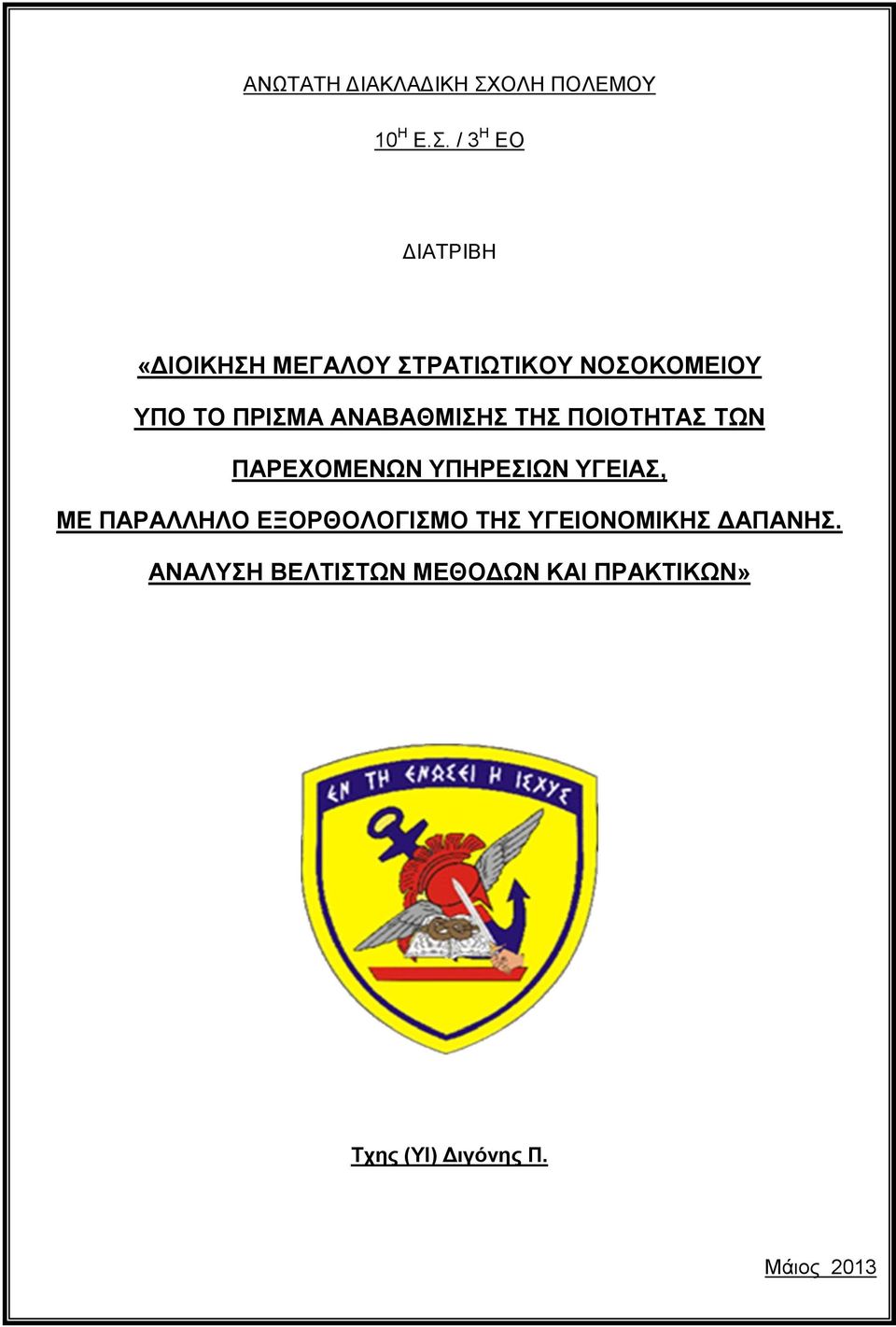 ΑΝΩΤΑΤΗ ΔΙΑΚΛΑΔΙΚΗ ΣΧΟΛΗ ΠΟΛΕΜΟΥ

10$^{Η}$ Ε.Σ. / 3$^{Η}$ ΕΟ

ΔΙΑΤΡΙΒΗ

«ΔΙΟΙΚΗΣΗ ΜΕΓΑΛΟΥ ΣΤΡΑΤΙΩΤΙΚΟΥ ΝΟΣΟΚΟΜΕΙΟΥ ΥΠΟ ΤΟ ΠΡΙΣΜΑ ΑΝΑΒΑΘΜΙΣΗΣ ΤΗΣ ΠΟΙΟΤΗΤΑΣ ΤΩΝ ΠΑΡΕΧΟΜΕΝΩΝ ΥΠΗΡΕΣΙΩΝ ΥΓΕΙΑΣ, ΜΕ ΠΑΡΑΛΛΗΛΟ ΕΞΟΡΘΟΛΟΓΙΣΜΟ ΤΗΣ ΥΓΕΙΟΝΟΜΙΚΗΣ ΔΑΠΑΝΗΣ. ΑΝΑΛΥΣΗ ΒΕΛΤΙΣΤΩΝ ΜΕΘΟΔΩΝ ΚΑΙ ΠΡΑΚΤΙΚΩΝ»

ΕΝ ΤΗ ΕΝΩΣΕΙ Η ΙΣΧΥΣ

Τχης (ΥΙ) Διγόνης Π.

Μάιος 2013